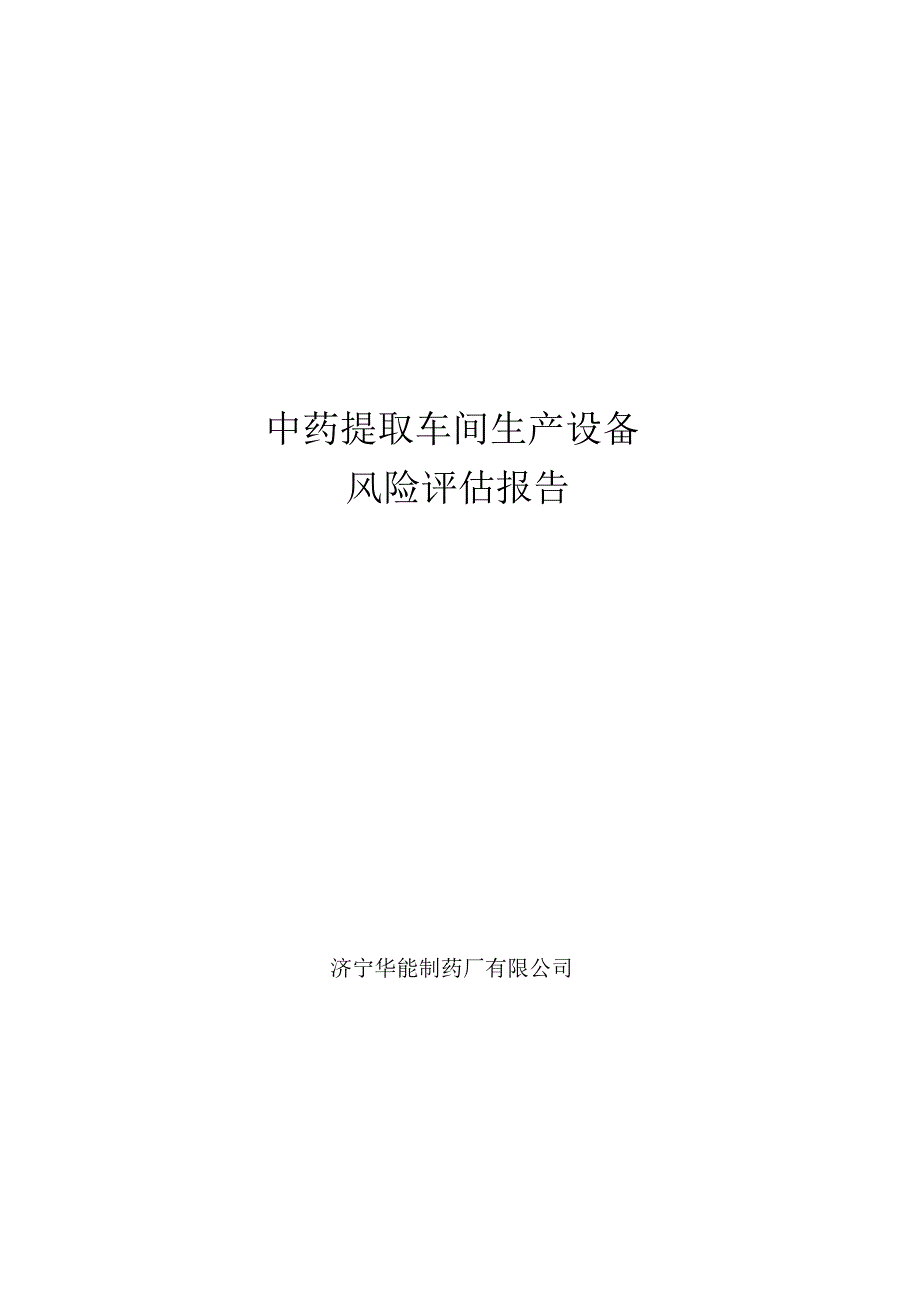 中药提取车间生产设备
风险评估报告

济宁华能制药厂有限公司